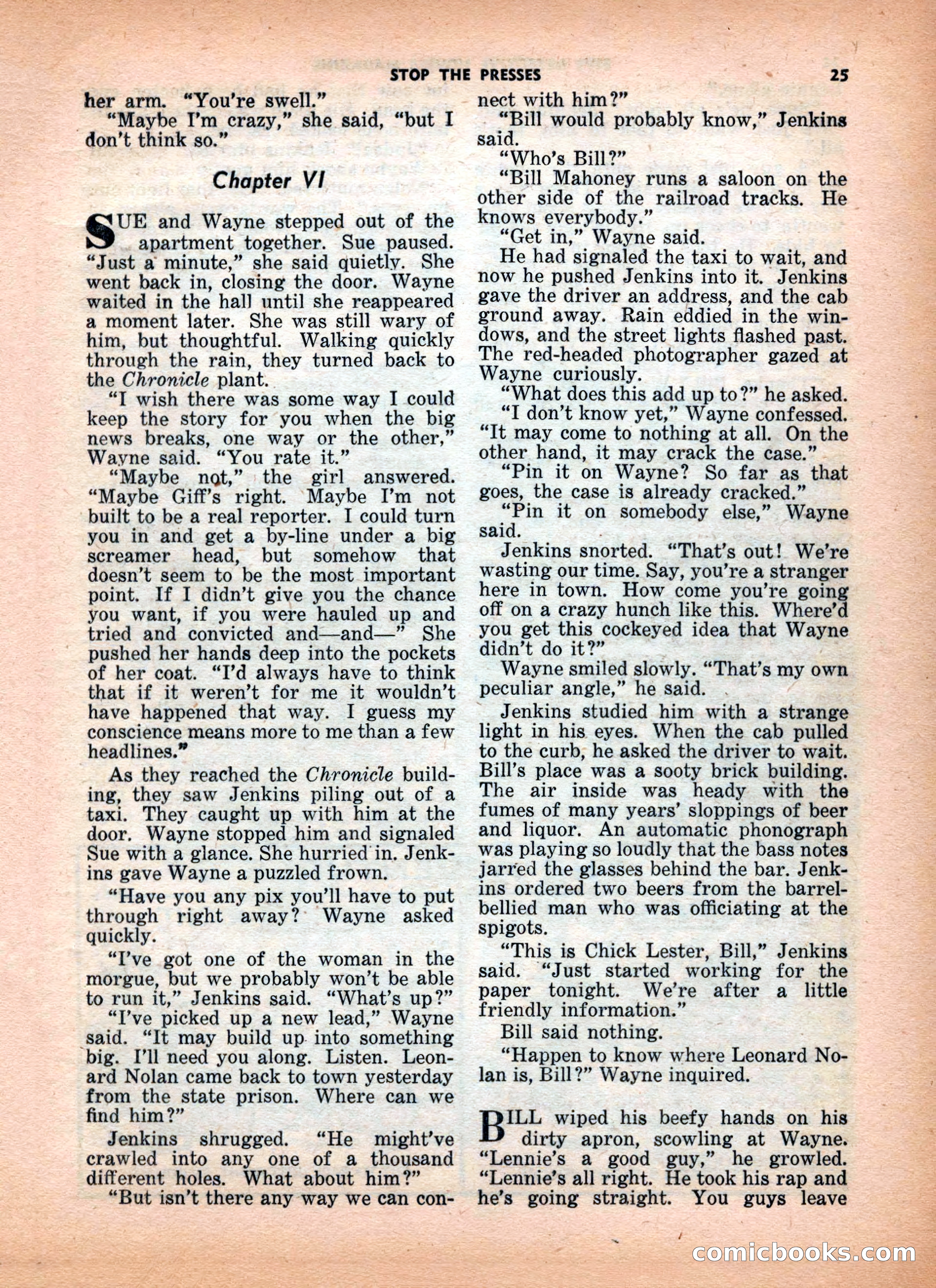 STOP THE PRESSES 25

her arm. "You're swell."

"Maybe I'm crazy," she said, "but I don't think so."

Chapter VI

SUE and Wayne stepped out of the apartment together. Sue paused. "Just a minute," she said quietly. She went back in, closing the door. Wayne waited in the hall until she reappeared a moment later. She was still wary of him, but thoughtful. Walking quickly through the rain, they turned back to the Chronicle plant.

"I wish there was some way I could keep the story for you when the big news breaks, one way or the other," Wayne said. "You rate it."

"Maybe not," the girl answered. "Maybe Giff's right. Maybe I'm not built to be a real reporter. I could turn you in and get a by-line under a big screamer head, but somehow that doesn't seem to be the most important point. If I didn't give you the chance you want, if you were hauled up and tried and convicted and—and—" She pushed her hands deep into the pockets of her coat. "I'd always have to think that if it weren't for me it wouldn't have happened that way. I guess my conscience means more to me than a few headlines."

As they reached the Chronicle building, they saw Jenkins piling out of a taxi. They caught up with him at the door. Wayne stopped him and signaled Sue with a glance. She hurried in. Jenkins gave Wayne a puzzled frown.

"Have you any pix you'll have to put through right away? Wayne asked quickly.

"I've got one of the woman in the morgue, but we probably won't be able to run it," Jenkins said. "What's up?"

"I've picked up a new lead," Wayne said. "It may build up into something big. I'll need you along. Listen. Leonard Nolan came back to town yesterday from the state prison. Where can we find him?"

Jenkins shrugged. "He might've crawled into any one of a thousand different holes. What about him?"

"But isn't there any way we can connect with him?"

"Bill would probably know," Jenkins said.

"Who's Bill?"

"Bill Mahoney runs a saloon on the other side of the railroad tracks. He knows everybody."

"Get in," Wayne said.

He had signaled the taxi to wait, and now he pushed Jenkins into it. Jenkins gave the driver an address, and the cab ground away. Rain eddied in the windows, and the street lights flashed past. The red-headed photographer gazed at Wayne curiously.

"What does this add up to?" he asked.

"I don't know yet," Wayne confessed. "It may come to nothing at all. On the other hand, it may crack the case."

"Pin it on Wayne? So far as that goes, the case is already cracked."

"Pin it on somebody else," Wayne said.

Jenkins snorted. "That's out! We're wasting our time. Say, you're a stranger here in town. How come you're going off on a crazy hunch like this. Where'd you get this cockeyed idea that Wayne didn't do it?"

Wayne smiled slowly. "That's my own peculiar angle," he said.

Jenkins studied him with a strange light in his eyes. When the cab pulled to the curb, he asked the driver to wait. Bill's place was a sooty brick building. The air inside was heady with the fumes of many years' sloppings of beer and liquor. An automatic phonograph was playing so loudly that the bass notes jarred the glasses behind the bar. Jenkins ordered two beers from the barrel-bellied man who was officiating at the spigots.

"This is Chick Lester, Bill," Jenkins said. "Just started working for the paper tonight. We're after a little friendly information."

Bill said nothing.

"Happen to know where Leonard Nolan is, Bill?" Wayne inquired.

BILL wiped his beefy hands on his dirty apron, scowling at Wayne. "Lennie's a good guy," he growled. "Lennie's all right. He took his rap and he's going straight. You guys leave

comicbooks.com